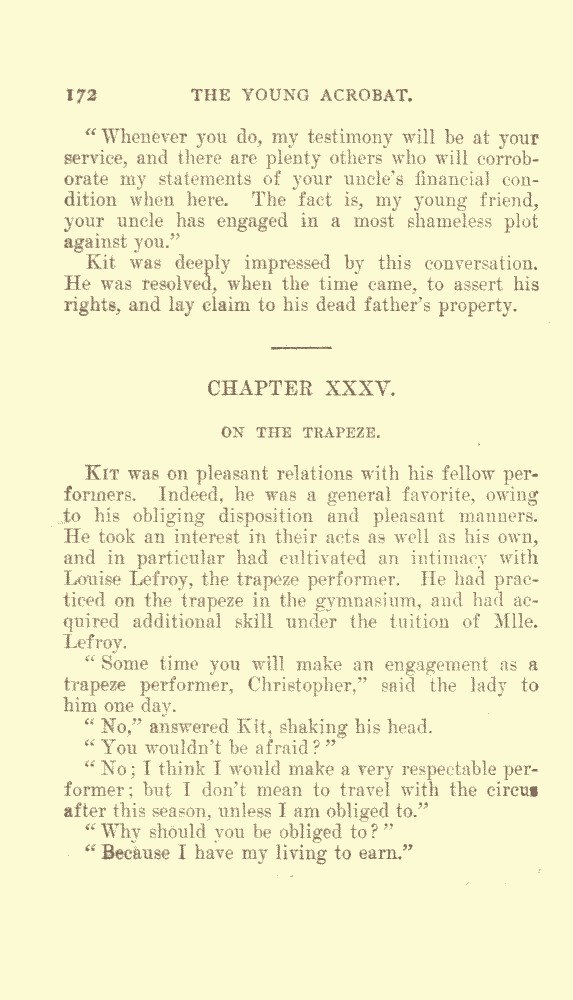 172 THE YOUNG ACROBAT.

"Whenever you do, my testimony will be at your service, and there are plenty others who will corroborate my statements of your uncle's financial condition when here. The fact is, my young friend, your uncle has engaged in a most shameless plot against you."

Kit was deeply impressed by this conversation. He was resolved, when the time came, to assert his rights, and lay claim to his dead father's property.

CHAPTER XXXV.

ON THE TRAPEZE.

KIT was on pleasant relations with his fellow performers. Indeed, he was a general favorite, owing to his obliging disposition and pleasant manners. He took an interest in their acts as well as his own, and in particular had cultivated an intimacy with Louise Lefroy, the trapeze performer. He had practiced on the trapeze in the gymnasium, and had acquired additional skill under the tuition of Mlle. Lefroy.

"Some time you will make an engagement as a trapeze performer, Christopher," said the lady to him one day.

"No," answered Kit, shaking his head.

"You wouldn't be afraid?"

"No; I think I would make a very respectable performer; but I don't mean to travel with the circus after this season, unless I am obliged to."

"Why should you be obliged to?"

"Because I have my living to earn."